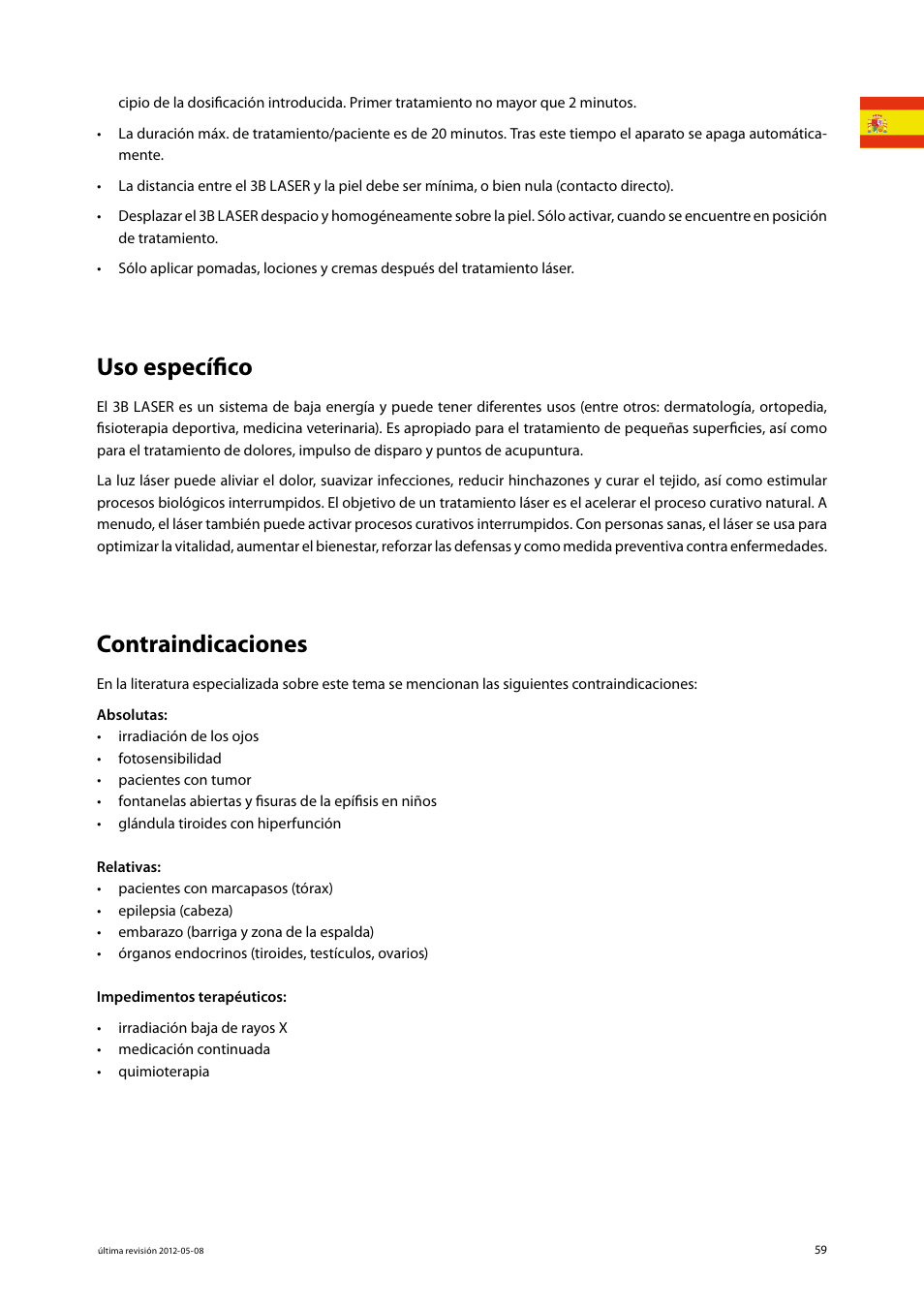 cipio de la dosificación introducida. Primer tratamiento no mayor que 2 minutos.

• La duración máx. de tratamiento/paciente es de 20 minutos. Tras este tiempo el aparato se apaga automáticamente.

• La distancia entre el 3B LASER y la piel debe ser mínima, o bien nula (contacto directo).

• Desplazar el 3B LASER despacio y homogéneamente sobre la piel. Sólo activar, cuando se encuentre en posición de tratamiento.

• Sólo aplicar pomadas, lociones y cremas después del tratamiento láser.

Uso específico

El 3B LASER es un sistema de baja energía y puede tener diferentes usos (entre otros: dermatología, ortopedia, fisioterapia deportiva, medicina veterinaria). Es apropiado para el tratamiento de pequeñas superficies, así como para el tratamiento de dolores, impulso de disparo y puntos de acupuntura.

La luz láser puede aliviar el dolor, suavizar infecciones, reducir hinchazones y curar el tejido, así como estimular procesos biológicos interrumpidos. El objetivo de un tratamiento láser es el acelerar el proceso curativo natural. A menudo, el láser también puede activar procesos curativos interrumpidos. Con personas sanas, el láser se usa para optimizar la vitalidad, aumentar el bienestar, reforzar las defensas y como medida preventiva contra enfermedades.

Contraindicaciones

En la literatura especializada sobre este tema se mencionan las siguientes contraindicaciones:

Absolutas:
• irradiación de los ojos
• fotosensibilidad
• pacientes con tumor
• fontanelas abiertas y fisuras de la epífisis en niños
• glándula tiroides con hiperfunción

Relativas:
• pacientes con marcapasos (tórax)
• epilepsia (cabeza)
• embarazo (barriga y zona de la espalda)
• órganos endocrinos (tiroides, testículos, ovarios)

Impedimentos terapéuticos:

• irradiación baja de rayos X
• medicación continuada
• quimioterapia

última revisión 2012-05-08

59